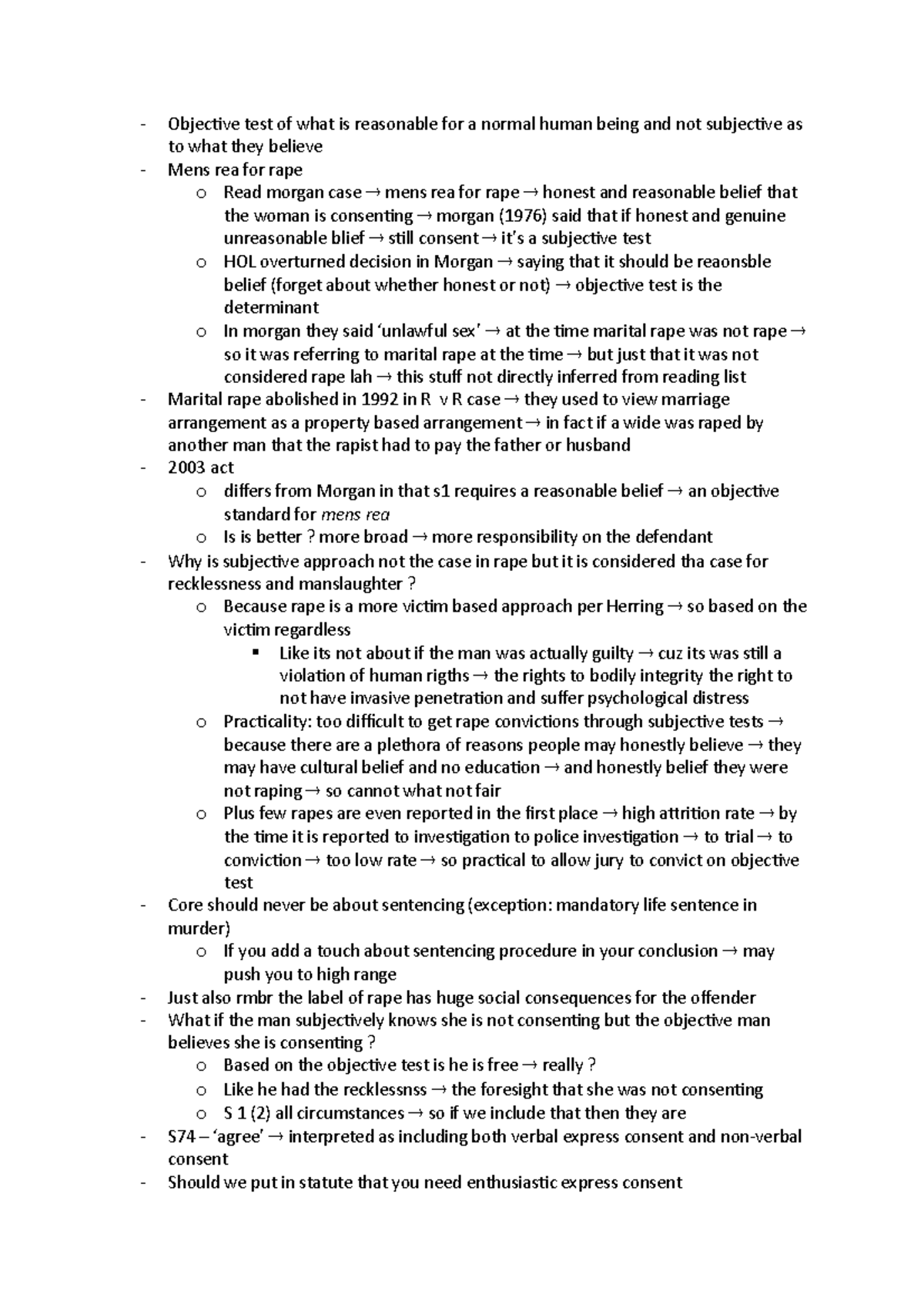 - Objective test of what is reasonable for a normal human being and not subjective as to what they believe
- Mens rea for rape
  o Read morgan case → mens rea for rape → honest and reasonable belief that the woman is consenting → morgan (1976) said that if honest and genuine unreasonable blief → still consent → it's a subjective test
  o HOL overturned decision in Morgan → saying that it should be reaonsble belief (forget about whether honest or not) → objective test is the determinant
  o In morgan they said 'unlawful sex' → at the time marital rape was not rape → so it was referring to marital rape at the time → but just that it was not considered rape lah → this stuff not directly inferred from reading list
- Marital rape abolished in 1992 in R v R case → they used to view marriage arrangement as a property based arrangement → in fact if a wide was raped by another man that the rapist had to pay the father or husband
- 2003 act
  o differs from Morgan in that s1 requires a reasonable belief → an objective standard for mens rea
  o Is is better ? more broad → more responsibility on the defendant
- Why is subjective approach not the case in rape but it is considered tha case for recklessness and manslaughter ?
  o Because rape is a more victim based approach per Herring → so based on the victim regardless
    ▪ Like its not about if the man was actually guilty → cuz its was still a violation of human rigths → the rights to bodily integrity the right to not have invasive penetration and suffer psychological distress
  o Practicality: too difficult to get rape convictions through subjective tests → because there are a plethora of reasons people may honestly believe → they may have cultural belief and no education → and honestly belief they were not raping → so cannot what not fair
  o Plus few rapes are even reported in the first place → high attrition rate → by the time it is reported to investigation to police investigation → to trial → to conviction → too low rate → so practical to allow jury to convict on objective test
- Core should never be about sentencing (exception: mandatory life sentence in murder)
  o If you add a touch about sentencing procedure in your conclusion → may push you to high range
- Just also rmbr the label of rape has huge social consequences for the offender
- What if the man subjectively knows she is not consenting but the objective man believes she is consenting ?
  o Based on the objective test is he is free → really ?
  o Like he had the recklessnss → the foresight that she was not consenting
  o S 1 (2) all circumstances → so if we include that then they are
- S74 – 'agree' → interpreted as including both verbal express consent and non-verbal consent
- Should we put in statute that you need enthusiastic express consent